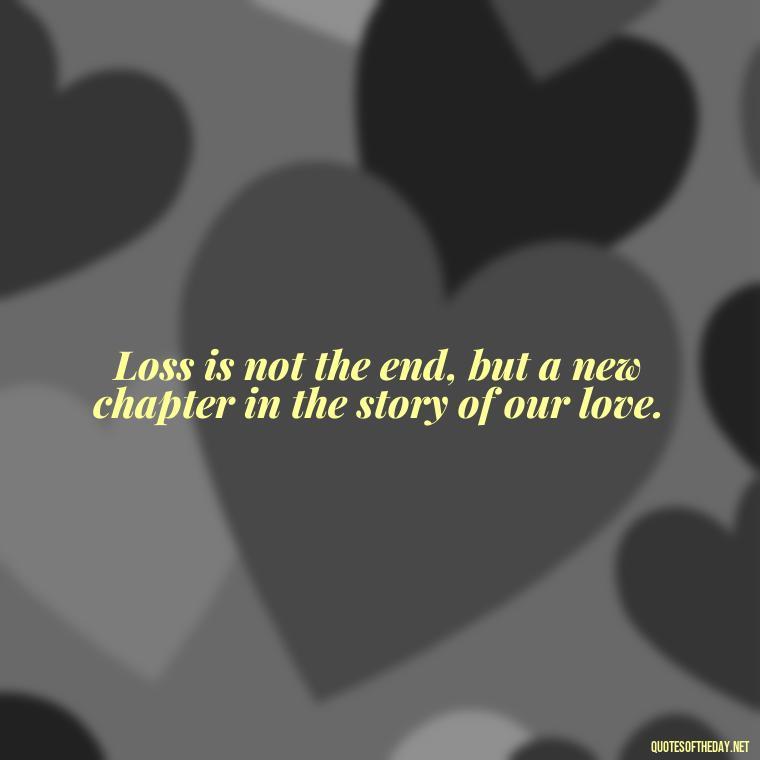 Loss is not the end, but a new chapter in the story of our love.

QUOTESOFTHEDAY.NET